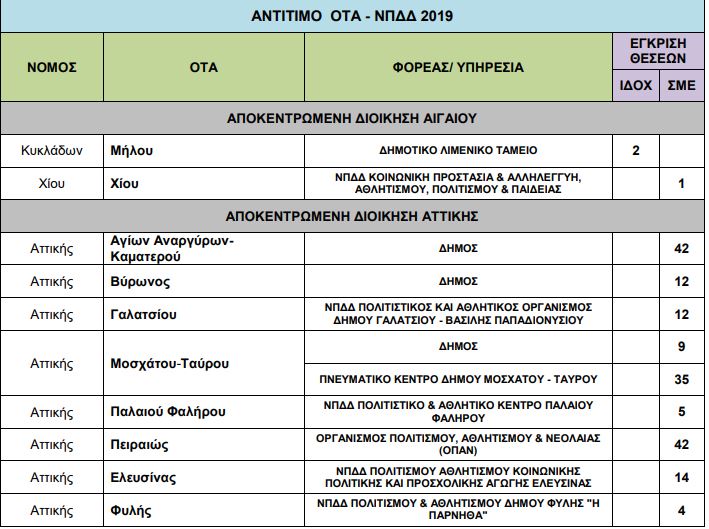 ΑΝΤΙΤΙΜΟ ΟΤΑ - ΝΠΔΔ 2019

| ΝΟΜΟΣ | ΟΤΑ | ΦΟΡΕΑΣ/ ΥΠΗΡΕΣΙΑ | ΕΓΚΡΙΣΗ ΘΕΣΕΩΝ ΙΔΟΧ | ΕΓΚΡΙΣΗ ΘΕΣΕΩΝ ΣΜΕ |
|---|---|---|---|---|
| ΑΠΟΚΕΝΤΡΩΜΕΝΗ ΔΙΟΙΚΗΣΗ ΑΙΓΑΙΟΥ | | | | |
| Κυκλάδων | Μήλου | ΔΗΜΟΤΙΚΟ ΛΙΜΕΝΙΚΟ ΤΑΜΕΙΟ | 2 | |
| Χίου | Χίου | ΝΠΔΔ ΚΟΙΝΩΝΙΚΗ ΠΡΟΣΤΑΣΙΑ & ΑΛΛΗΛΕΓΓΥΗ, ΑΘΛΗΤΙΣΜΟΥ, ΠΟΛΙΤΙΣΜΟΥ & ΠΑΙΔΕΙΑΣ | | 1 |
| ΑΠΟΚΕΝΤΡΩΜΕΝΗ ΔΙΟΙΚΗΣΗ ΑΤΤΙΚΗΣ | | | | |
| Αττικής | Αγίων Αναργύρων-Καματερού | ΔΗΜΟΣ | | 42 |
| Αττικής | Βύρωνος | ΔΗΜΟΣ | | 12 |
| Αττικής | Γαλατσίου | ΝΠΔΔ ΠΟΛΙΤΙΣΤΙΚΟΣ ΚΑΙ ΑΘΛΗΤΙΚΟΣ ΟΡΓΑΝΙΣΜΟΣ ΔΗΜΟΥ ΓΑΛΑΤΣΙΟΥ - ΒΑΣΙΛΗΣ ΠΑΠΑΔΙΟΝΥΣΙΟΥ | | 12 |
| Αττικής | Μοσχάτου-Ταύρου | ΔΗΜΟΣ | | 9 |
| | | ΠΝΕΥΜΑΤΙΚΟ ΚΕΝΤΡΟ ΔΗΜΟΥ ΜΟΣΧΑΤΟΥ - ΤΑΥΡΟΥ | | 35 |
| Αττικής | Παλαιού Φαλήρου | ΝΠΔΔ ΠΟΛΙΤΙΣΤΙΚΟ & ΑΘΛΗΤΙΚΟ ΚΕΝΤΡΟ ΠΑΛΑΙΟΥ ΦΑΛΗΡΟΥ | | 5 |
| Αττικής | Πειραιώς | ΟΡΓΑΝΙΣΜΟΣ ΠΟΛΙΤΙΣΜΟΥ, ΑΘΛΗΤΙΣΜΟΥ & ΝΕΟΛΑΙΑΣ (ΟΠΑΝ) | | 42 |
| Αττικής | Ελευσίνας | ΝΠΔΔ ΠΟΛΙΤΙΣΜΟΥ ΑΘΛΗΤΙΣΜΟΥ ΚΟΙΝΩΝΙΚΗΣ ΠΟΛΙΤΙΚΗΣ ΚΑΙ ΠΡΟΣΧΟΛΙΚΗΣ ΑΓΩΓΗΣ ΕΛΕΥΣΙΝΑΣ | | 14 |
| Αττικής | Φυλής | ΝΠΔΔ ΠΟΛΙΤΙΣΜΟΥ & ΑΘΛΗΤΙΣΜΟΥ ΔΗΜΟΥ ΦΥΛΗΣ "Η ΠΑΡΝΗΘΑ" | | 4 |